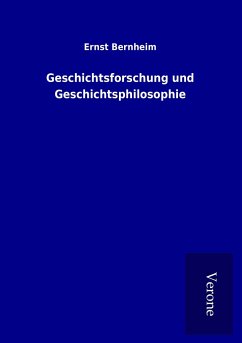 Ernst Bernheim

Geschichtsforschung und Geschichtsphilosophie

Verone